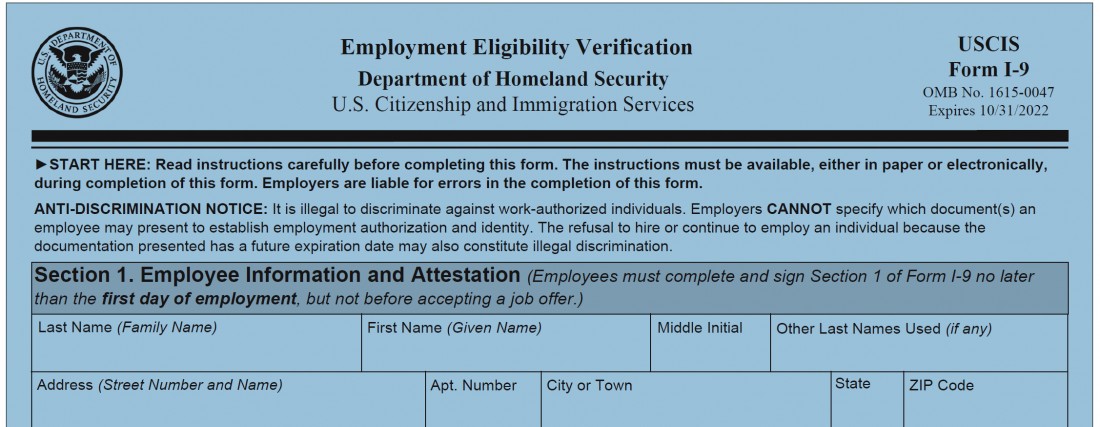 U.S. DEPARTMENT OF HOMELAND SECURITY

Employment Eligibility Verification
Department of Homeland Security
U.S. Citizenship and Immigration Services

USCIS
Form I-9
OMB No. 1615-0047
Expires 10/31/2022

►START HERE: Read instructions carefully before completing this form. The instructions must be available, either in paper or electronically, during completion of this form. Employers are liable for errors in the completion of this form.

ANTI-DISCRIMINATION NOTICE: It is illegal to discriminate against work-authorized individuals. Employers CANNOT specify which document(s) an employee may present to establish employment authorization and identity. The refusal to hire or continue to employ an individual because the documentation presented has a future expiration date may also constitute illegal discrimination.

Section 1. Employee Information and Attestation (Employees must complete and sign Section 1 of Form I-9 no later than the first day of employment, but not before accepting a job offer.)

| Last Name (Family Name) | First Name (Given Name) | Middle Initial | Other Last Names Used (if any) |
|---|---|---|---|

| Address (Street Number and Name) | Apt. Number | City or Town | State | ZIP Code |
|---|---|---|---|---|